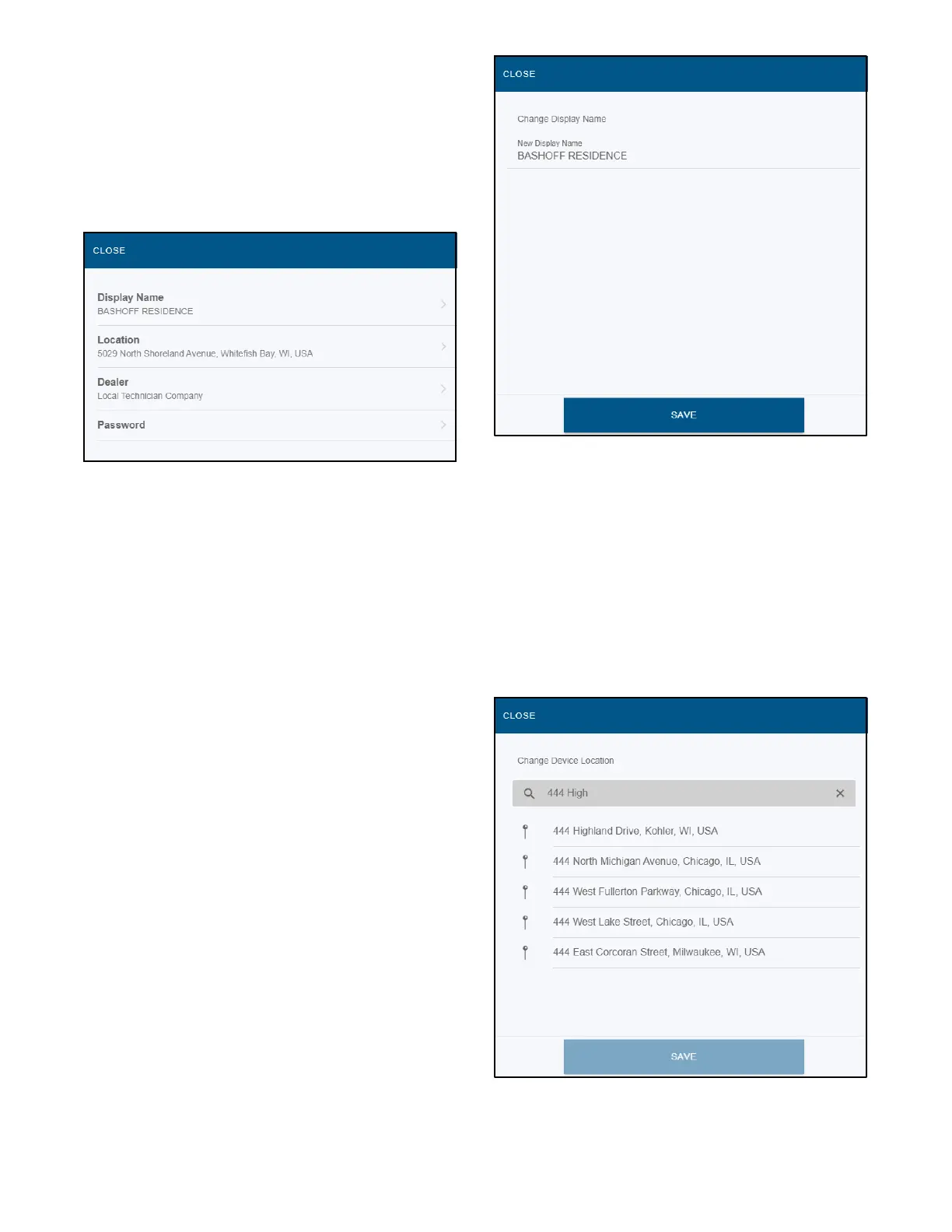 CLOSE

Display Name
BASHOFF RESIDENCE

Location
5029 North Shoreland Avenue, Whitefish Bay, WI, USA

Dealer
Local Technician Company

Password

CLOSE

Change Display Name

New Display Name
BASHOFF RESIDENCE

SAVE

CLOSE

Change Device Location

444 High

444 Highland Drive, Kohler, WI, USA

444 North Michigan Avenue, Chicago, IL, USA

444 West Fullerton Parkway, Chicago, IL, USA

444 West Lake Street, Chicago, IL, USA

444 East Corcoran Street, Milwaukee, WI, USA

SAVE